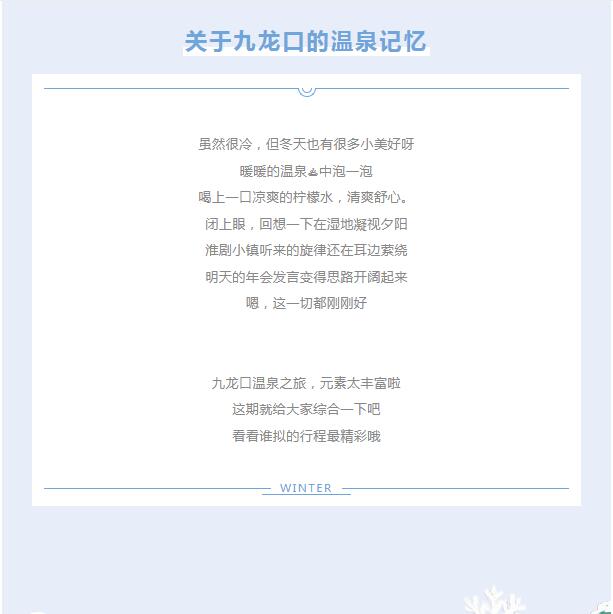 关于九龙口的温泉记忆

虽然很冷，但冬天也有很多小美好呀

暖暖的温泉♨中泡一泡

喝上一口凉爽的柠檬水，清爽舒心。

闭上眼，回想一下在湿地凝视夕阳

淮剧小镇听来的旋律还在耳边萦绕

明天的年会发言变得思路开阔起来

嗯，这一切都刚刚好

九龙口温泉之旅，元素太丰富啦

这期就给大家综合一下吧

看看谁拟的行程最精彩哦

WINTER